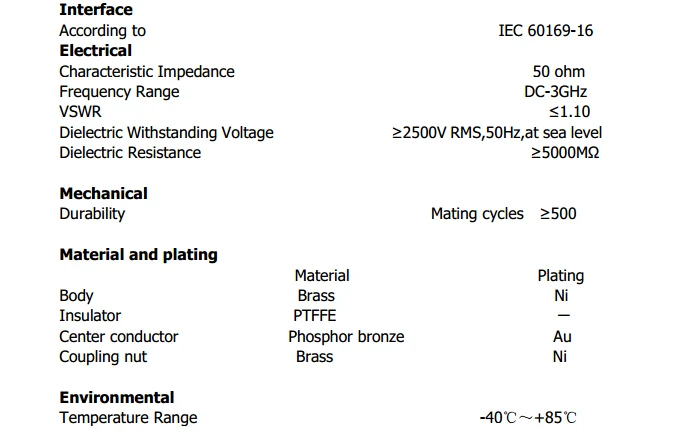 Interface
According to IEC 60169-16

Electrical
Characteristic Impedance 50 ohm
Frequency Range DC-3GHz
VSWR ≤1.10
Dielectric Withstanding Voltage ≥2500V RMS,50Hz,at sea level
Dielectric Resistance ≥5000MΩ

Mechanical
Durability Mating cycles ≥500

Material and plating

| | Material | Plating |
|---|---|---|
| Body | Brass | Ni |
| Insulator | PTFFE | — |
| Center conductor | Phosphor bronze | Au |
| Coupling nut | Brass | Ni |

Environmental
Temperature Range -40℃～+85℃